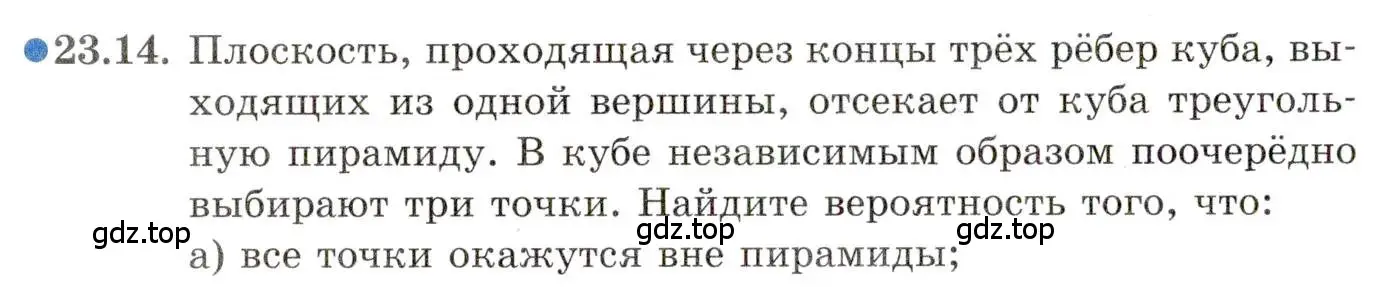 23.14. Плоскость, проходящая через концы трёх рёбер куба, выходящих из одной вершины, отсекает от куба треугольную пирамиду. В кубе независимым образом поочерёдно выбирают три точки. Найдите вероятность того, что:

gdz.top gdz.top gdz.top

а) все точки окажутся вне пирамиды;